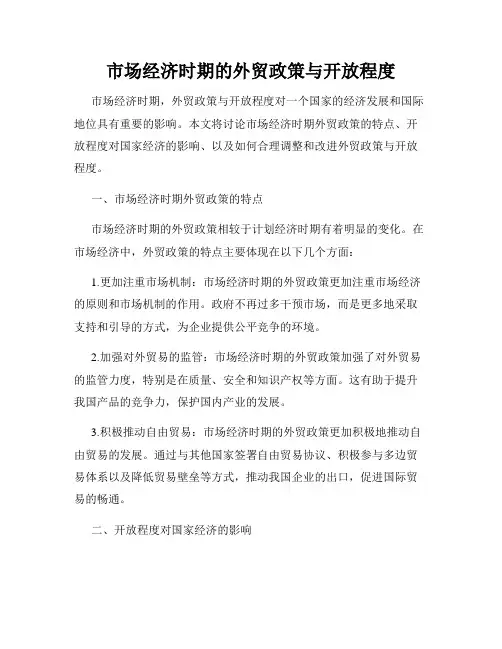 市场经济时期的外贸政策与开放程度

市场经济时期，外贸政策与开放程度对一个国家的经济发展和国际地位具有重要的影响。本文将讨论市场经济时期外贸政策的特点、开放程度对国家经济的影响、以及如何合理调整和改进外贸政策与开放程度。

一、市场经济时期外贸政策的特点

市场经济时期的外贸政策相较于计划经济时期有着明显的变化。在市场经济中，外贸政策的特点主要体现在以下几个方面：

1.更加注重市场机制：市场经济时期的外贸政策更加注重市场经济的原则和市场机制的作用。政府不再过多干预市场，而是更多地采取支持和引导的方式，为企业提供公平竞争的环境。

2.加强对外贸易的监管：市场经济时期的外贸政策加强了对外贸易的监管力度，特别是在质量、安全和知识产权等方面。这有助于提升我国产品的竞争力，保护国内产业的发展。

3.积极推动自由贸易：市场经济时期的外贸政策更加积极地推动自由贸易的发展。通过与其他国家签署自由贸易协议、积极参与多边贸易体系以及降低贸易壁垒等方式，推动我国企业的出口，促进国际贸易的畅通。

二、开放程度对国家经济的影响